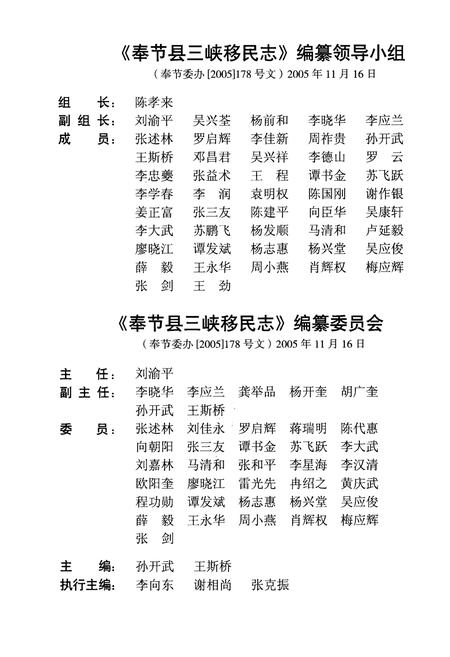 《奉节县三峡移民志》编纂领导小组

（奉节委办[2005]178号文）2005年11月16日

组　长：陈孝来

副组长：刘渝平　吴兴荃　杨前和　李晓华　李应兰

成　员：张述林　罗启辉　李佳新　周祚贵　孙开武
王斯桥　邓昌君　吴兴祥　李德山　罗　云
李忠夔　张益术　王　程　谭书金　苏飞跃
李学春　李　润　袁明权　陈国刚　谢作银
姜正富　张三友　陈建平　向臣华　吴康轩
李大武　苏鹏飞　杨发顺　马清和　卢延毅
廖晓江　谭发斌　杨志惠　杨兴堂　吴应俊
薛　毅　王永华　周小燕　肖辉权　梅应辉
张　剑　王　劲

《奉节县三峡移民志》编纂委员会

（奉节委办[2005]178号文）2005年11月16日

主　任：刘渝平

副主任：李晓华　李应兰　龚举品　杨开奎　胡广奎
孙开武　王斯桥

委　员：张述林　刘佳永　罗启辉　蒋瑞明　陈代惠
向朝阳　张三友　谭书金　苏飞跃　李大武
刘嘉林　马清和　张和平　李星海　李汉清
欧阳奎　廖晓江　雷光先　冉绍之　黄庆武
程功勋　谭发斌　杨志惠　杨兴堂　吴应俊
薛　毅　王永华　周小燕　肖辉权　梅应辉
张　剑

主　编：孙开武　王斯桥

执行主编：李向东　谢相尚　张克振